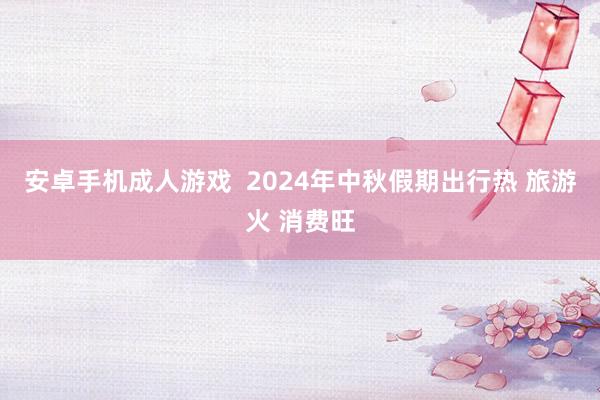 安卓手机成人游戏  2024年中秋假期出行热 旅游火 消费旺